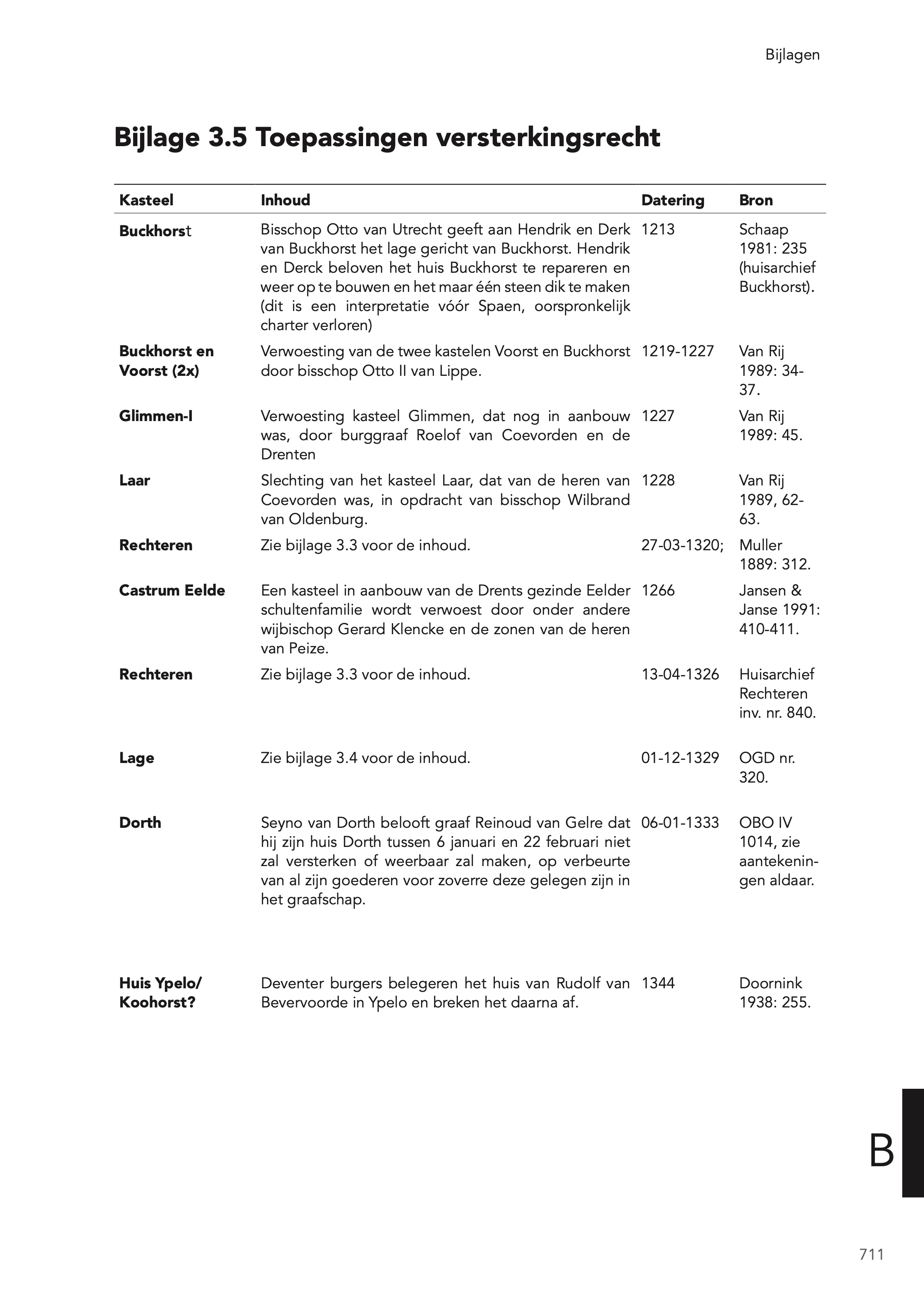 Bijlagen

Bijlage 3.5 Toepassingen versterkingsrecht

| Kasteel | Inhoud | Datering | Bron |
|---|---|---|---|
| Buckhorst | Bisschop Otto van Utrecht geeft aan Hendrik en Derk van Buckhorst het lage gericht van Buckhorst. Hendrik en Derck beloven het huis Buckhorst te repareren en weer op te bouwen en het maar één steen dik te maken (dit is een interpretatie vóór Spaen, oorspronkelijk charter verloren) | 1213 | Schaap 1981: 235 (huisarchief Buckhorst). |
| Buckhorst en Voorst (2x) | Verwoesting van de twee kastelen Voorst en Buckhorst door bisschop Otto II van Lippe. | 1219-1227 | Van Rij 1989: 34-37. |
| Glimmen-I | Verwoesting kasteel Glimmen, dat nog in aanbouw was, door burggraaf Roelof van Coevorden en de Drenten | 1227 | Van Rij 1989: 45. |
| Laar | Slechting van het kasteel Laar, dat van de heren van Coevorden was, in opdracht van bisschop Wilbrand van Oldenburg. | 1228 | Van Rij 1989, 62-63. |
| Rechteren | Zie bijlage 3.3 voor de inhoud. | 27-03-1320; | Muller 1889: 312. |
| Castrum Eelde | Een kasteel in aanbouw van de Drents gezinde Eelder schultenfamilie wordt verwoest door onder andere wijbischop Gerard Klencke en de zonen van de heren van Peize. | 1266 | Jansen & Janse 1991: 410-411. |
| Rechteren | Zie bijlage 3.3 voor de inhoud. | 13-04-1326 | Huisarchief Rechteren inv. nr. 840. |
| Lage | Zie bijlage 3.4 voor de inhoud. | 01-12-1329 | OGD nr. 320. |
| Dorth | Seyno van Dorth belooft graaf Reinoud van Gelre dat hij zijn huis Dorth tussen 6 januari en 22 februari niet zal versterken of weerbaar zal maken, op verbeurte van al zijn goederen voor zoverre deze gelegen zijn in het graafschap. | 06-01-1333 | OBO IV 1014, zie aantekeningen aldaar. |
| Huis Ypelo/ Koohorst? | Deventer burgers belegeren het huis van Rudolf van Bevervoorde in Ypelo en breken het daarna af. | 1344 | Doornink 1938: 255. |

B

711